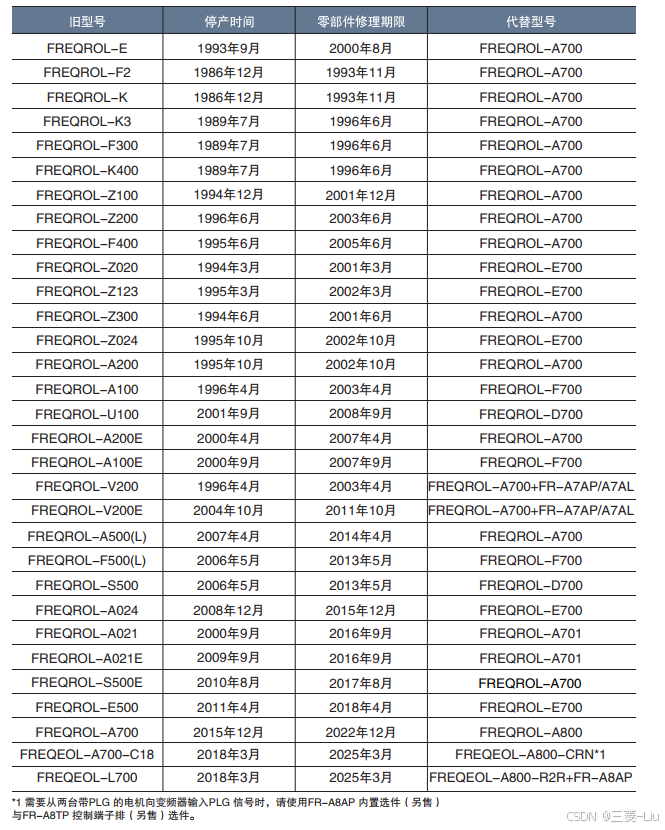 | 旧型号 | 停产时间 | 零部件修理期限 | 代替型号 |
|---|---|---|---|
| FREQROL-E | 1993年9月 | 2000年8月 | FREQROL-A700 |
| FREQROL-F2 | 1986年12月 | 1993年11月 | FREQROL-A700 |
| FREQROL-K | 1986年12月 | 1993年11月 | FREQROL-A700 |
| FREQROL-K3 | 1989年7月 | 1996年6月 | FREQROL-A700 |
| FREQROL-F300 | 1989年7月 | 1996年6月 | FREQROL-A700 |
| FREQROL-K400 | 1989年7月 | 1996年6月 | FREQROL-A700 |
| FREQROL-Z100 | 1994年12月 | 2001年12月 | FREQROL-A700 |
| FREQROL-Z200 | 1996年6月 | 2003年6月 | FREQROL-A700 |
| FREQROL-F400 | 1995年6月 | 2005年6月 | FREQROL-A700 |
| FREQROL-Z020 | 1994年3月 | 2001年3月 | FREQROL-E700 |
| FREQROL-Z123 | 1995年3月 | 2002年3月 | FREQROL-E700 |
| FREQROL-Z300 | 1994年6月 | 2001年6月 | FREQROL-A700 |
| FREQROL-Z024 | 1995年10月 | 2002年10月 | FREQROL-E700 |
| FREQROL-A200 | 1995年10月 | 2002年10月 | FREQROL-A700 |
| FREQROL-A100 | 1996年4月 | 2003年4月 | FREQROL-F700 |
| FREQROL-U100 | 2001年9月 | 2008年9月 | FREQROL-D700 |
| FREQROL-A200E | 2000年4月 | 2007年4月 | FREQROL-A700 |
| FREQROL-A100E | 2000年9月 | 2007年9月 | FREQROL-F700 |
| FREQROL-V200 | 1996年4月 | 2003年4月 | FREQROL-A700+FR-A7AP/A7AL |
| FREQROL-V200E | 2004年10月 | 2011年10月 | FREQROL-A700+FR-A7AP/A7AL |
| FREQROL-A500(L) | 2007年4月 | 2014年4月 | FREQROL-A700 |
| FREQROL-F500(L) | 2006年5月 | 2013年5月 | FREQROL-F700 |
| FREQROL-S500 | 2006年5月 | 2013年5月 | FREQROL-D700 |
| FREQROL-A024 | 2008年12月 | 2015年12月 | FREQROL-E700 |
| FREQROL-A021 | 2000年9月 | 2016年9月 | FREQROL-A701 |
| FREQROL-A021E | 2009年9月 | 2016年9月 | FREQROL-A701 |
| FREQROL-S500E | 2010年8月 | 2017年8月 | FREQROL-A700 |
| FREQROL-E500 | 2011年4月 | 2018年4月 | FREQROL-E700 |
| FREQROL-A700 | 2015年12月 | 2022年12月 | FREQROL-A800 |
| FREQEOL-A700-C18 | 2018年3月 | 2025年3月 | FREQEOL-A800-CRN*1 |
| FREQEOL-L700 | 2018年3月 | 2025年3月 | FREQEOL-A800-R2R+FR-A8AP |

*1 需要从两台带PLG 的电机向变频器输入PLG 信号时，请使用FR-A8AP 内置选件（另售）与FR-A8TP 控制端子排（另售）选件。

CSDN @三菱-Liu